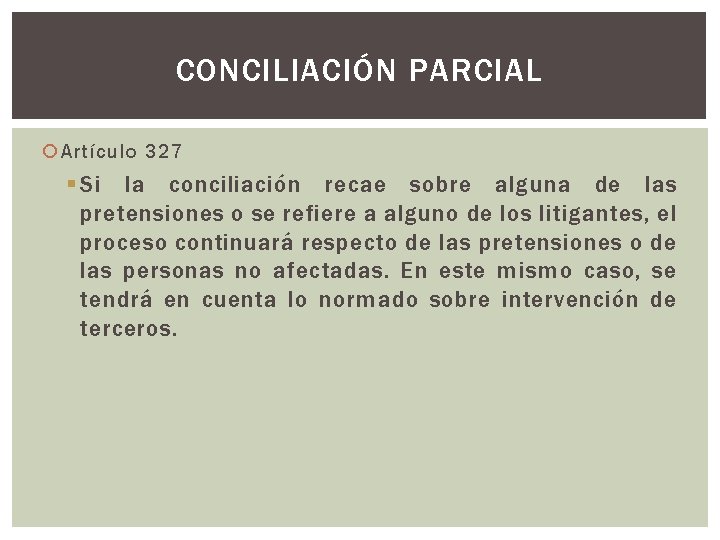 CONCILIACIÓN PARCIAL

Artículo 327

Si la conciliación recae sobre alguna de las pretensiones o se refiere a alguno de los litigantes, el proceso continuará respecto de las pretensiones o de las personas no afectadas. En este mismo caso, se tendrá en cuenta lo normado sobre intervención de terceros.